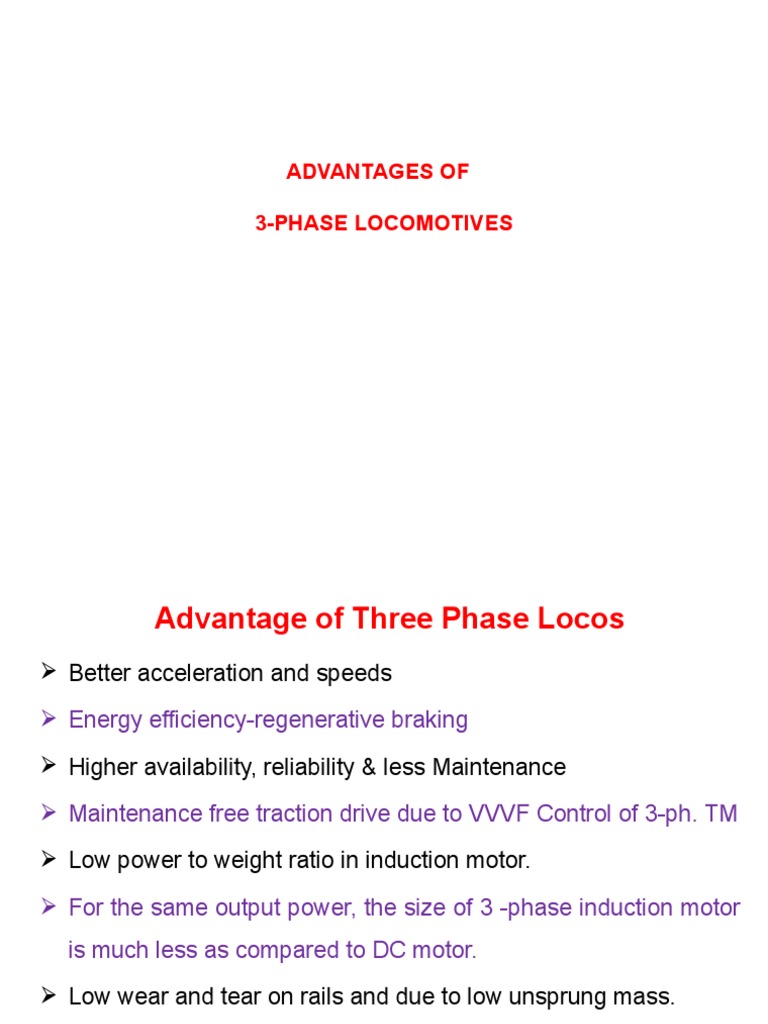 ADVANTAGES OF

3-PHASE LOCOMOTIVES

Advantage of Three Phase Locos

➢ Better acceleration and speeds

➢ Energy efficiency-regenerative braking

➢ Higher availability, reliability & less Maintenance

➢ Maintenance free traction drive due to VVVF Control of 3-ph. TM

➢ Low power to weight ratio in induction motor.

➢ For the same output power, the size of 3 -phase induction motor is much less as compared to DC motor.

➢ Low wear and tear on rails and due to low unsprung mass.